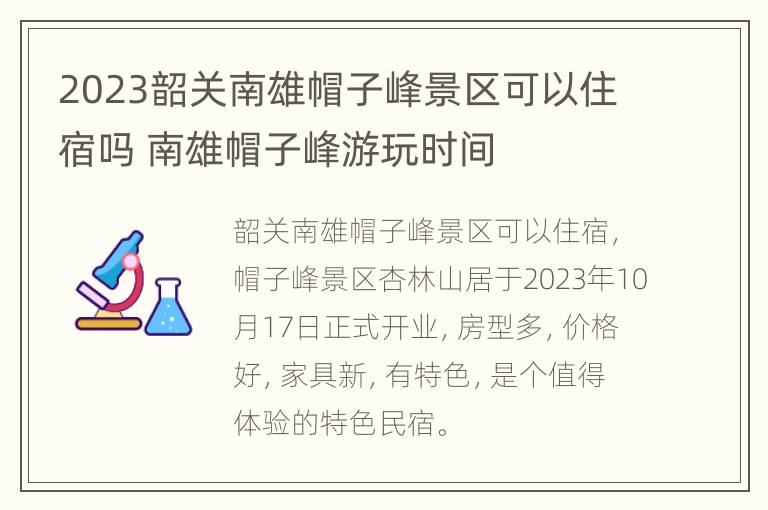 2023韶关南雄帽子峰景区可以住宿吗 南雄帽子峰游玩时间

韶关南雄帽子峰景区可以住宿，帽子峰景区杏林山居于2023年10月17日正式开业，房型多，价格好，家具新，有特色，是个值得体验的特色民宿。